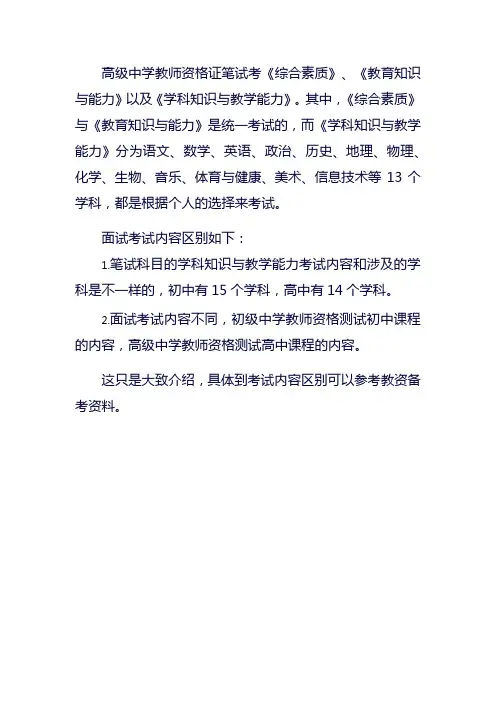 高级中学教师资格证笔试考《综合素质》、《教育知识与能力》以及《学科知识与教学能力》。其中，《综合素质》与《教育知识与能力》是统一考试的，而《学科知识与教学能力》分为语文、数学、英语、政治、历史、地理、物理、化学、生物、音乐、体育与健康、美术、信息技术等 13 个学科，都是根据个人的选择来考试。

面试考试内容区别如下：

1.笔试科目的学科知识与教学能力考试内容和涉及的学科是不一样的，初中有 15 个学科，高中有 14 个学科。

2.面试考试内容不同，初级中学教师资格测试初中课程的内容，高级中学教师资格测试高中课程的内容。

这只是大致介绍，具体到考试内容区别可以参考教资备考资料。